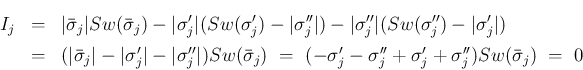 $I_j = |\bar{\sigma}_j|Sw(\bar{\sigma}_j) - |\sigma'_j|(Sw(\sigma'_j) - |\sigma''_j|) - |\sigma''_j|(Sw(\sigma''_j) - |\sigma'_j|)$
$= (|\bar{\sigma}_j| - |\sigma'_j| - |\sigma''_j|)Sw(\bar{\sigma}_j) = (-\sigma'_j - \sigma''_j + \sigma'_j + \sigma''_j)Sw(\bar{\sigma}_j) = 0$